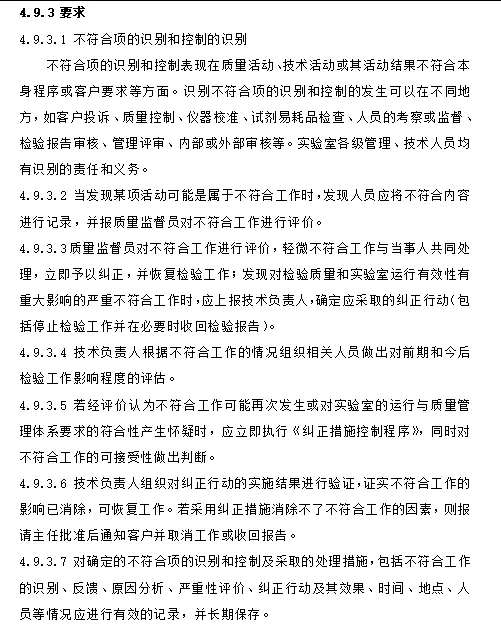 4.9.3 要求

4.9.3.1 不符合项的识别和控制的识别

不符合项的识别和控制表现在质量活动、技术活动或其活动结果不符合本身程序或客户要求等方面。识别不符合项的识别和控制的发生可以在不同地方，如客户投诉、质量控制、仪器校准、试剂易耗品检查、人员的考察或监督、检验报告审核、管理评审、内部或外部审核等。实验室各级管理、技术人员均有识别的责任和义务。

4.9.3.2 当发现某项活动可能是属于不符合工作时，发现人员应将不符合内容进行记录，并报质量监督员对不符合工作进行评价。

4.9.3.3质量监督员对不符合工作进行评价，轻微不符合工作与当事人共同处理，立即予以纠正，并恢复检验工作；发现对检验质量和实验室运行有效性有重大影响的严重不符合工作时，应上报技术负责人，确定应采取的纠正行动(包括停止检验工作并在必要时收回检验报告)。

4.9.3.4 技术负责人根据不符合工作的情况组织相关人员做出对前期和今后检验工作影响程度的评估。

4.9.3.5 若经评价认为不符合工作可能再次发生或对实验室的运行与质量管理体系要求的符合性产生怀疑时，应立即执行《纠正措施控制程序》，同时对不符合工作的可接受性做出判断。

4.9.3.6 技术负责人组织对纠正行动的实施结果进行验证，证实不符合工作的影响已消除，可恢复工作。若采用纠正措施消除不了不符合工作的因素，则报请主任批准后通知客户并取消工作或收回报告。

4.9.3.7 对确定的不符合项的识别和控制及采取的处理措施，包括不符合工作的识别、反馈、原因分析、严重性评价、纠正行动及其效果、时间、地点、人员等情况应进行有效的记录，并长期保存。